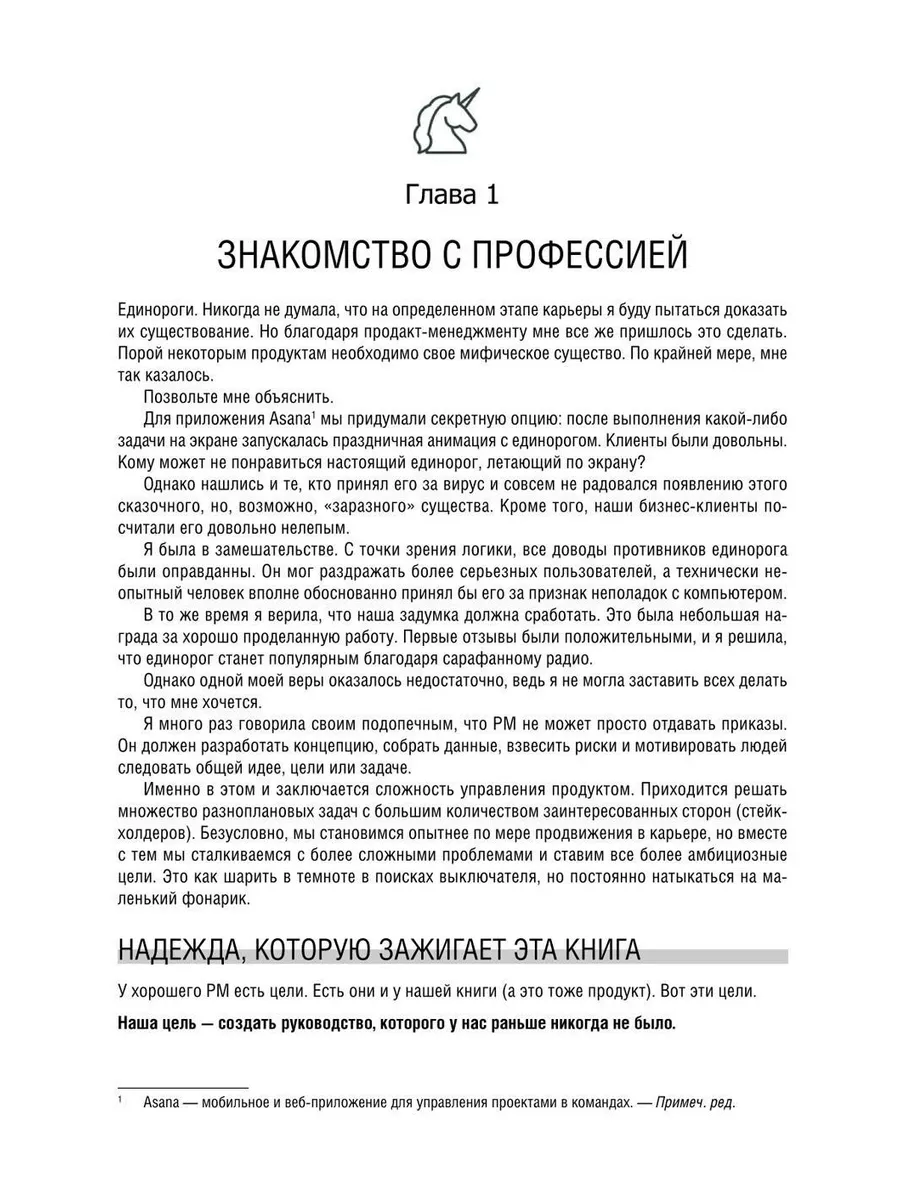 Глава 1

ЗНАКОМСТВО С ПРОФЕССИЕЙ

Единороги. Никогда не думала, что на определенном этапе карьеры я буду пытаться доказать их существование. Но благодаря продакт-менеджменту мне все же пришлось это сделать. Порой некоторым продуктам необходимо свое мифическое существо. По крайней мере, мне так казалось.

Позвольте мне объяснить.

Для приложения Asana$^1$ мы придумали секретную опцию: после выполнения какой-либо задачи на экране запускалась праздничная анимация с единорогом. Клиенты были довольны. Кому может не понравиться настоящий единорог, летающий по экрану?

Однако нашлись и те, кто принял его за вирус и совсем не радовался появлению этого сказочного, но, возможно, «заразного» существа. Кроме того, наши бизнес-клиенты посчитали его довольно нелепым.

Я была в замешательстве. С точки зрения логики, все доводы противников единорога были оправданны. Он мог раздражать более серьезных пользователей, а технически неопытный человек вполне обоснованно принял бы его за признак неполадок с компьютером.

В то же время я верила, что наша задумка должна сработать. Это была небольшая награда за хорошо проделанную работу. Первые отзывы были положительными, и я решила, что единорог станет популярным благодаря сарафанному радио.

Однако одной моей веры оказалось недостаточно, ведь я не могла заставить всех делать то, что мне хочется.

Я много раз говорила своим подопечным, что PM не может просто отдавать приказы. Он должен разработать концепцию, собрать данные, взвесить риски и мотивировать людей следовать общей идее, цели или задаче.

Именно в этом и заключается сложность управления продуктом. Приходится решать множество разноплановых задач с большим количеством заинтересованных сторон (стейкхолдеров). Безусловно, мы становимся опытнее по мере продвижения в карьере, но вместе с тем мы сталкиваемся с более сложными проблемами и ставим все более амбициозные цели. Это как шарить в темноте в поисках выключателя, но постоянно натыкаться на маленький фонарик.

НАДЕЖДА, КОТОРУЮ ЗАЖИГАЕТ ЭТА КНИГА

У хорошего PM есть цели. Есть они и у нашей книги (а это тоже продукт). Вот эти цели.

Наша цель — создать руководство, которого у нас раньше никогда не было.

$^1$ Asana — мобильное и веб-приложение для управления проектами в командах. — Примеч. ред.